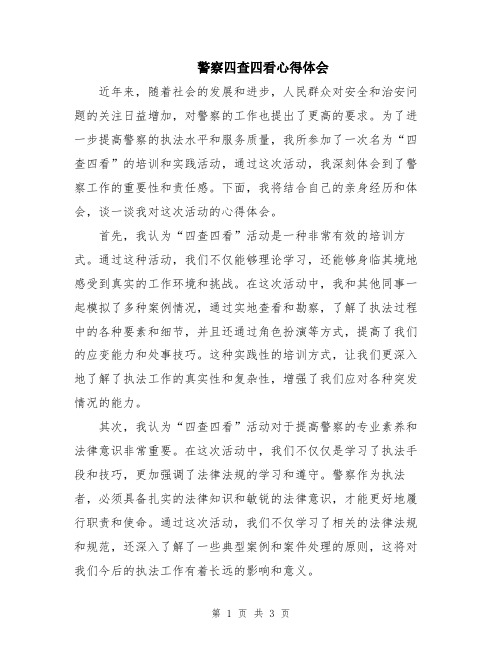 警察四查四看心得体会

近年来，随着社会的发展和进步，人民群众对安全和治安问题的关注日益增加，对警察的工作也提出了更高的要求。为了进一步提高警察的执法水平和服务质量，我所参加了一次名为“四查四看”的培训和实践活动，通过这次活动，我深刻体会到了警察工作的重要性和责任感。下面，我将结合自己的亲身经历和体会，谈一谈我对这次活动的心得体会。

首先，我认为“四查四看”活动是一种非常有效的培训方式。通过这种活动，我们不仅能够理论学习，还能够身临其境地感受到真实的工作环境和挑战。在这次活动中，我和其他同事一起模拟了多种案例情况，通过实地查看和勘察，了解了执法过程中的各种要素和细节，并且还通过角色扮演等方式，提高了我们的应变能力和处事技巧。这种实践性的培训方式，让我们更深入地了解了执法工作的真实性和复杂性，增强了我们应对各种突发情况的能力。

其次，我认为“四查四看”活动对于提高警察的专业素养和法律意识非常重要。在这次活动中，我们不仅仅是学习了执法手段和技巧，更加强调了法律法规的学习和遵守。警察作为执法者，必须具备扎实的法律知识和敏锐的法律意识，才能更好地履行职责和使命。通过这次活动，我们不仅学习了相关的法律法规和规范，还深入了解了一些典型案例和案件处理的原则，这将对我们今后的执法工作有着长远的影响和意义。

第 1 页 共 3 页